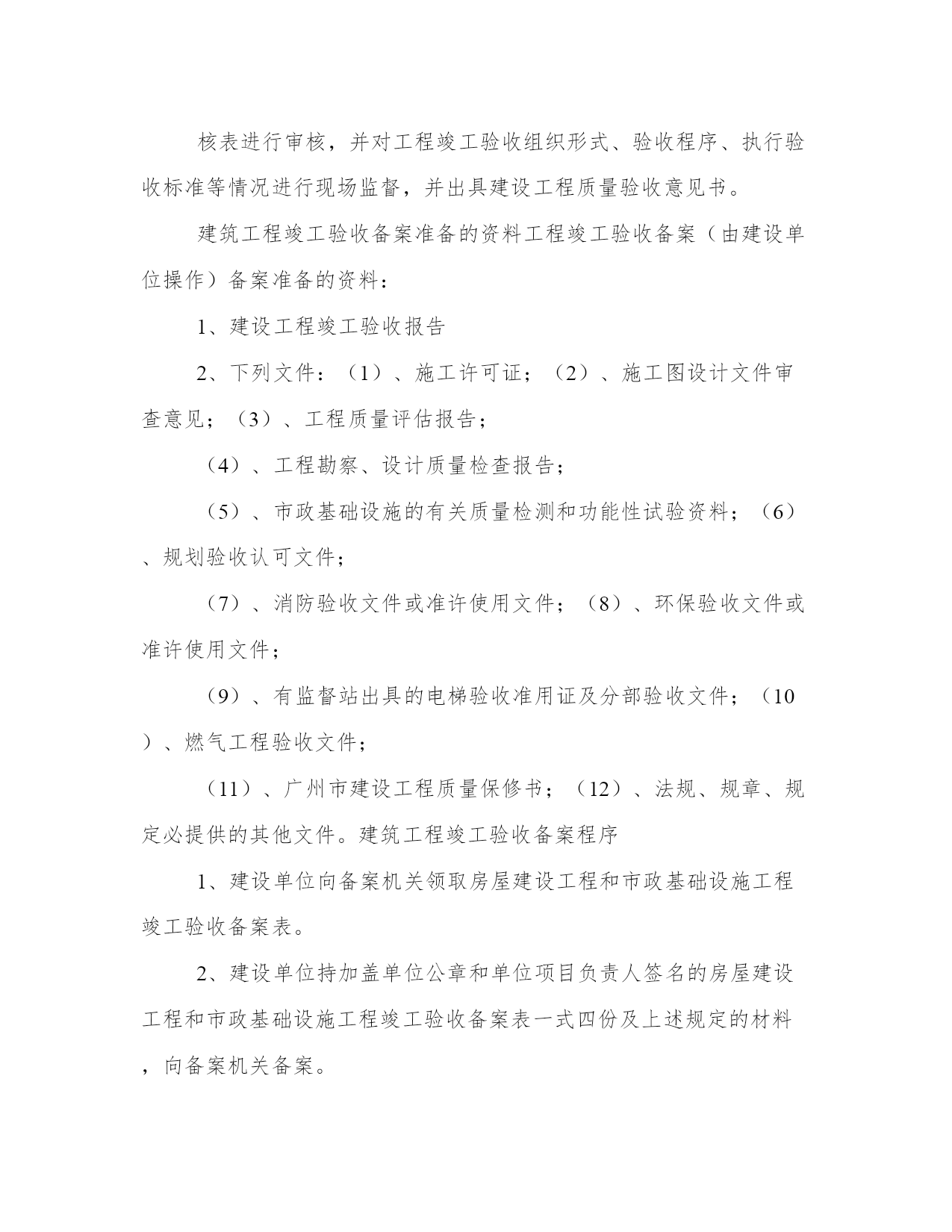 核表进行审核，并对工程竣工验收组织形式、验收程序、执行验收标准等情况进行现场监督，并出具建设工程质量验收意见书。

建筑工程竣工验收备案准备的资料工程竣工验收备案（由建设单位操作）备案准备的资料：

1、建设工程竣工验收报告

2、下列文件：（1）、施工许可证；（2）、施工图设计文件审查意见；（3）、工程质量评估报告；

（4）、工程勘察、设计质量检查报告；

（5）、市政基础设施的有关质量检测和功能性试验资料；（6）、规划验收认可文件；

（7）、消防验收文件或准许使用文件；（8）、环保验收文件或准许使用文件；

（9）、有监督站出具的电梯验收准用证及分部验收文件；（10）、燃气工程验收文件；

（11）、广州市建设工程质量保修书；（12）、法规、规章、规定必提供的其他文件。建筑工程竣工验收备案程序

1、建设单位向备案机关领取房屋建设工程和市政基础设施工程竣工验收备案表。

2、建设单位持加盖单位公章和单位项目负责人签名的房屋建设工程和市政基础设施工程竣工验收备案表一式四份及上述规定的材料，向备案机关备案。